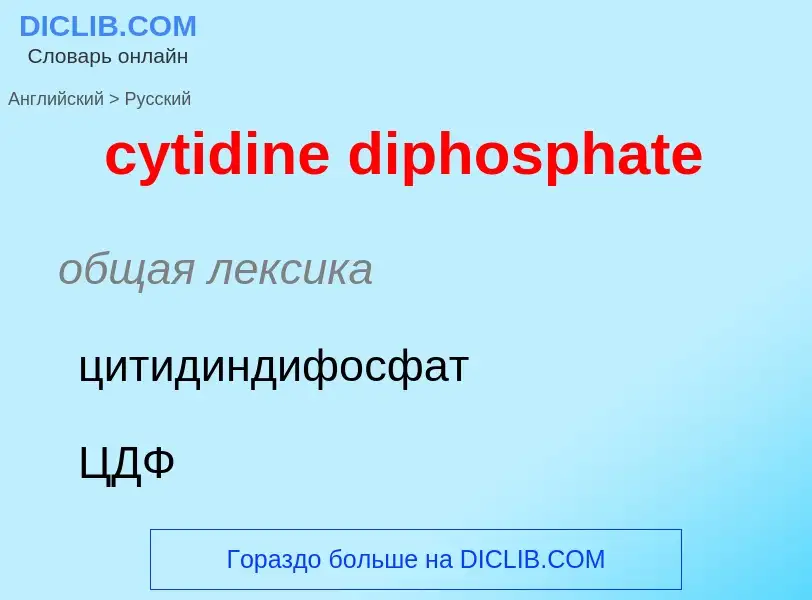 DICLIB.COM
Словарь онлайн

Английский > Русский

cytidine diphosphate

общая лексика

цитидиндифосфат

ЦДФ

Гораздо больше на DICLIB.COM